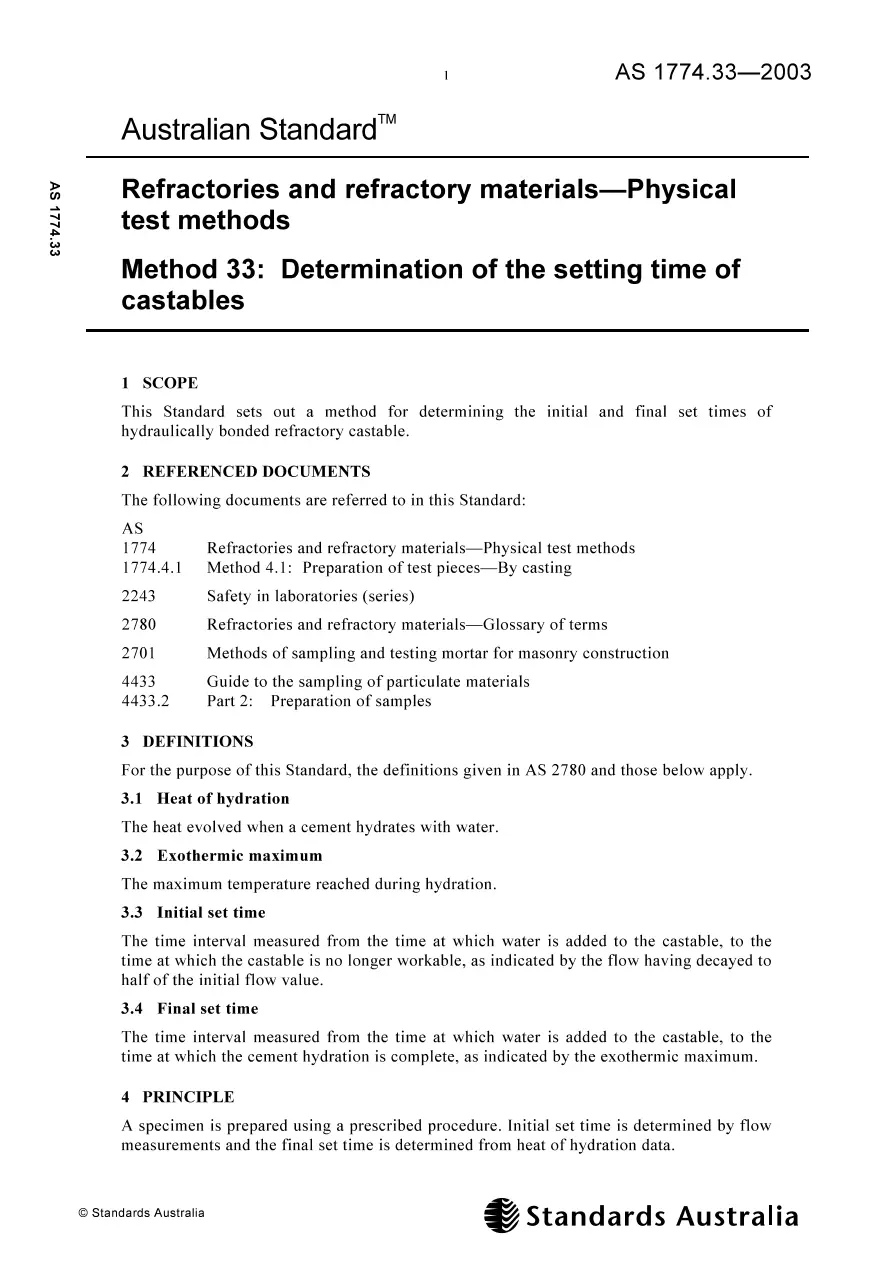 1 AS 1774.33—2003

Australian Standard™

AS 1774.33

Refractories and refractory materials—Physical test methods

Method 33: Determination of the setting time of castables

1 SCOPE

This Standard sets out a method for determining the initial and final set times of hydraulically bonded refractory castable.

2 REFERENCED DOCUMENTS

The following documents are referred to in this Standard:

AS
1774 Refractories and refractory materials—Physical test methods
1774.4.1 Method 4.1: Preparation of test pieces—By casting

2243 Safety in laboratories (series)

2780 Refractories and refractory materials—Glossary of terms

2701 Methods of sampling and testing mortar for masonry construction

4433 Guide to the sampling of particulate materials
4433.2 Part 2: Preparation of samples

3 DEFINITIONS

For the purpose of this Standard, the definitions given in AS 2780 and those below apply.

3.1 Heat of hydration

The heat evolved when a cement hydrates with water.

3.2 Exothermic maximum

The maximum temperature reached during hydration.

3.3 Initial set time

The time interval measured from the time at which water is added to the castable, to the time at which the castable is no longer workable, as indicated by the flow having decayed to half of the initial flow value.

3.4 Final set time

The time interval measured from the time at which water is added to the castable, to the time at which the cement hydration is complete, as indicated by the exothermic maximum.

4 PRINCIPLE

A specimen is prepared using a prescribed procedure. Initial set time is determined by flow measurements and the final set time is determined from heat of hydration data.

© Standards Australia

Standards Australia